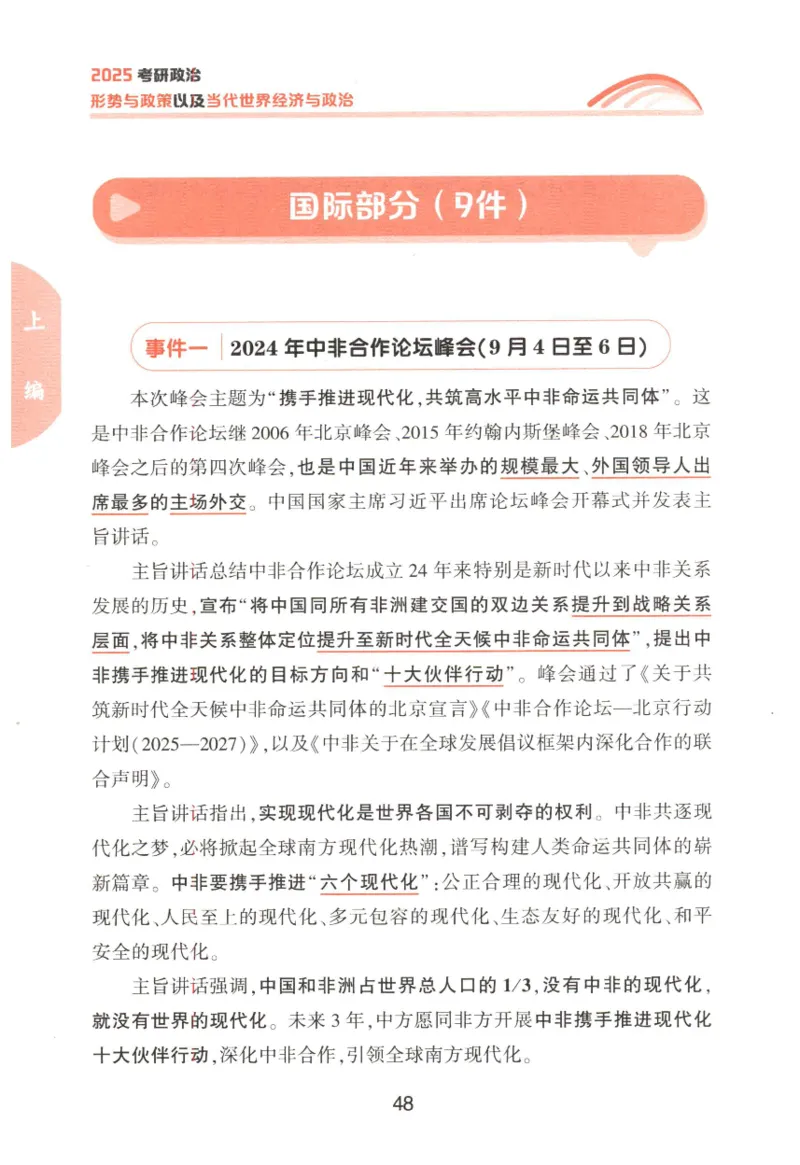 2025 考研政治
形势与政策以及当代世界经济与政治

国际部分（9件）

上编

事件一 2024 年中非合作论坛峰会(9 月 4 日至 6 日)

本次峰会主题为“携手推进现代化，共筑高水平中非命运共同体”。这是中非合作论坛继 2006 年北京峰会、2015 年约翰内斯堡峰会、2018 年北京峰会之后的第四次峰会，也是中国近年来举办的规模最大、外国领导人出席最多的主场外交。中国国家主席习近平出席论坛峰会开幕式并发表主旨讲话。

主旨讲话总结中非合作论坛成立 24 年来特别是新时代以来中非关系发展的历史，宣布“将中国同所有非洲建交国的双边关系提升到战略关系层面，将中非关系整体定位提升至新时代全天候中非命运共同体”，提出中非携手推进现代化的目标方向和“十大伙伴行动”。峰会通过了《关于共筑新时代全天候中非命运共同体的北京宣言》《中非合作论坛—北京行动计划(2025—2027)》，以及《中非关于在全球发展倡议框架内深化合作的联合声明》。

主旨讲话指出，实现现代化是世界各国不可剥夺的权利。中非共逐现代化之梦，必将掀起全球南方现代化热潮，谱写构建人类命运共同体的崭新篇章。中非要携手推进“六个现代化”：公正合理的现代化、开放共赢的现代化、人民至上的现代化、多元包容的现代化、生态友好的现代化、和平安全的现代化。

主旨讲话强调，中国和非洲占世界总人口的 1/3，没有中非的现代化，就没有世界的现代化。未来 3 年，中方愿同非方开展中非携手推进现代化十大伙伴行动，深化中非合作，引领全球南方现代化。

48